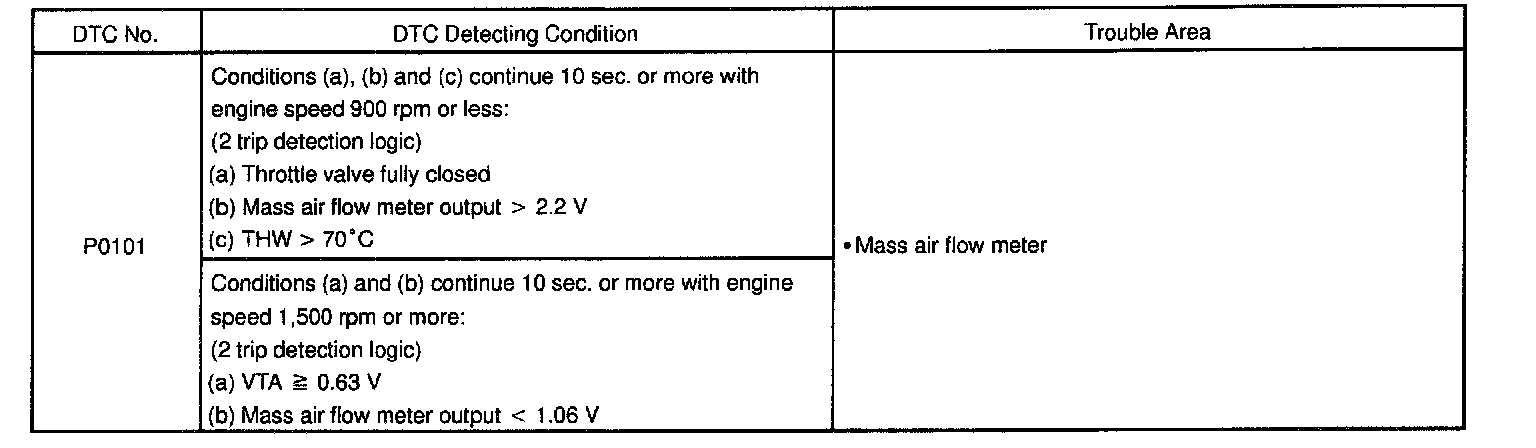 | DTC No. | DTC Detecting Condition | Trouble Area |
|---|---|---|
| P0101 | Conditions (a), (b) and (c) continue 10 sec. or more with engine speed 900 rpm or less: (2 trip detection logic) (a) Throttle valve fully closed (b) Mass air flow meter output > 2.2 V (c) THW > 70°C | • Mass air flow meter |
| | Conditions (a) and (b) continue 10 sec. or more with engine speed 1,500 rpm or more: (2 trip detection logic) (a) VTA ≧ 0.63 V (b) Mass air flow meter output < 1.06 V | |